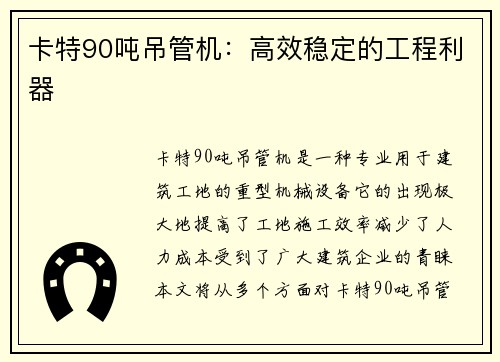 卡特90吨吊管机：高效稳定的工程利器

卡特90吨吊管机是一种专业用于建筑工地的重型机械设备它的出现极大地提高了工地施工效率减少了人力成本受到了广大建筑企业的青睐本文将从多个方面对卡特90吨吊管